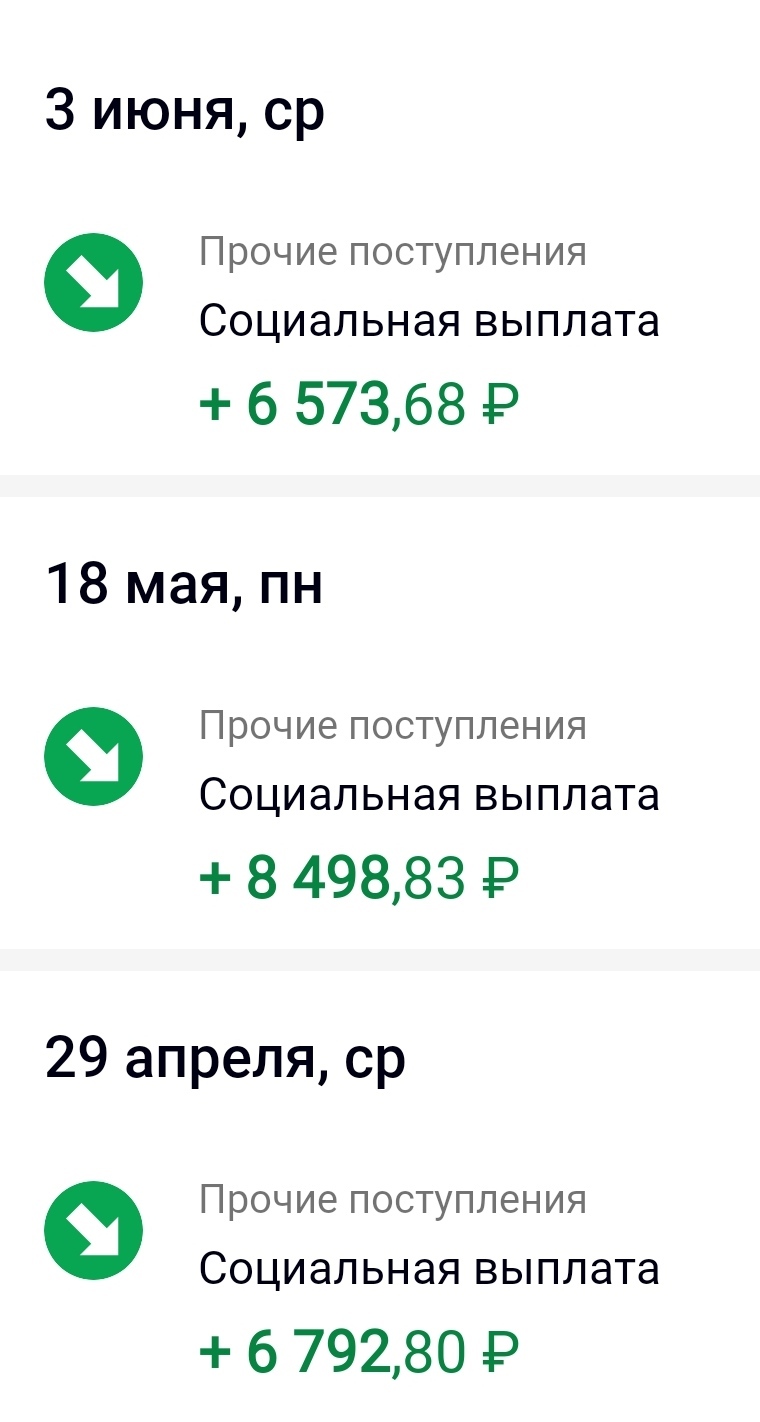 3 июня, ср

Прочие поступления
Социальная выплата
+ 6 573,68 ₽

18 мая, пн

Прочие поступления
Социальная выплата
+ 8 498,83 ₽

29 апреля, ср

Прочие поступления
Социальная выплата
+ 6 792,80 ₽